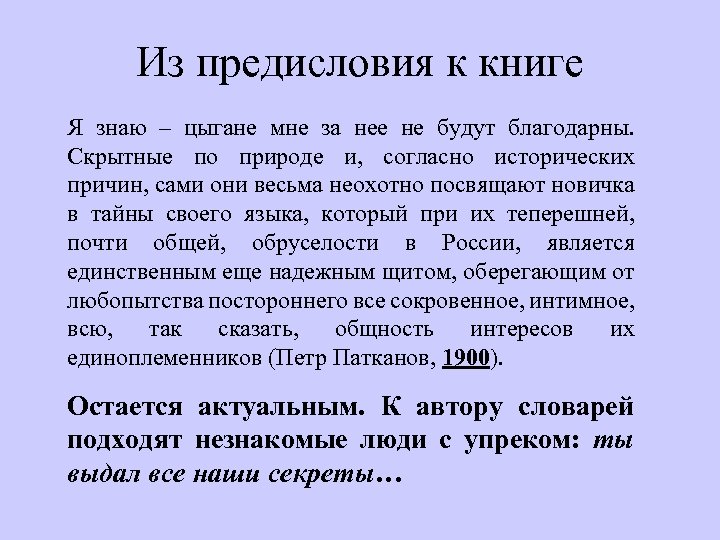 Из предисловия к книге

Я знаю – цыгане мне за нее не будут благодарны. Скрытные по природе и, согласно исторических причин, сами они весьма неохотно посвящают новичка в тайны своего языка, который при их теперешней, почти общей, обруселости в России, является единственным еще надежным щитом, оберегающим от любопытства постороннего все сокровенное, интимное, всю, так сказать, общность интересов их единоплеменников (Петр Патканов, 1900).

Остается актуальным. К автору словарей подходят незнакомые люди с упреком: ты выдал все наши секреты…